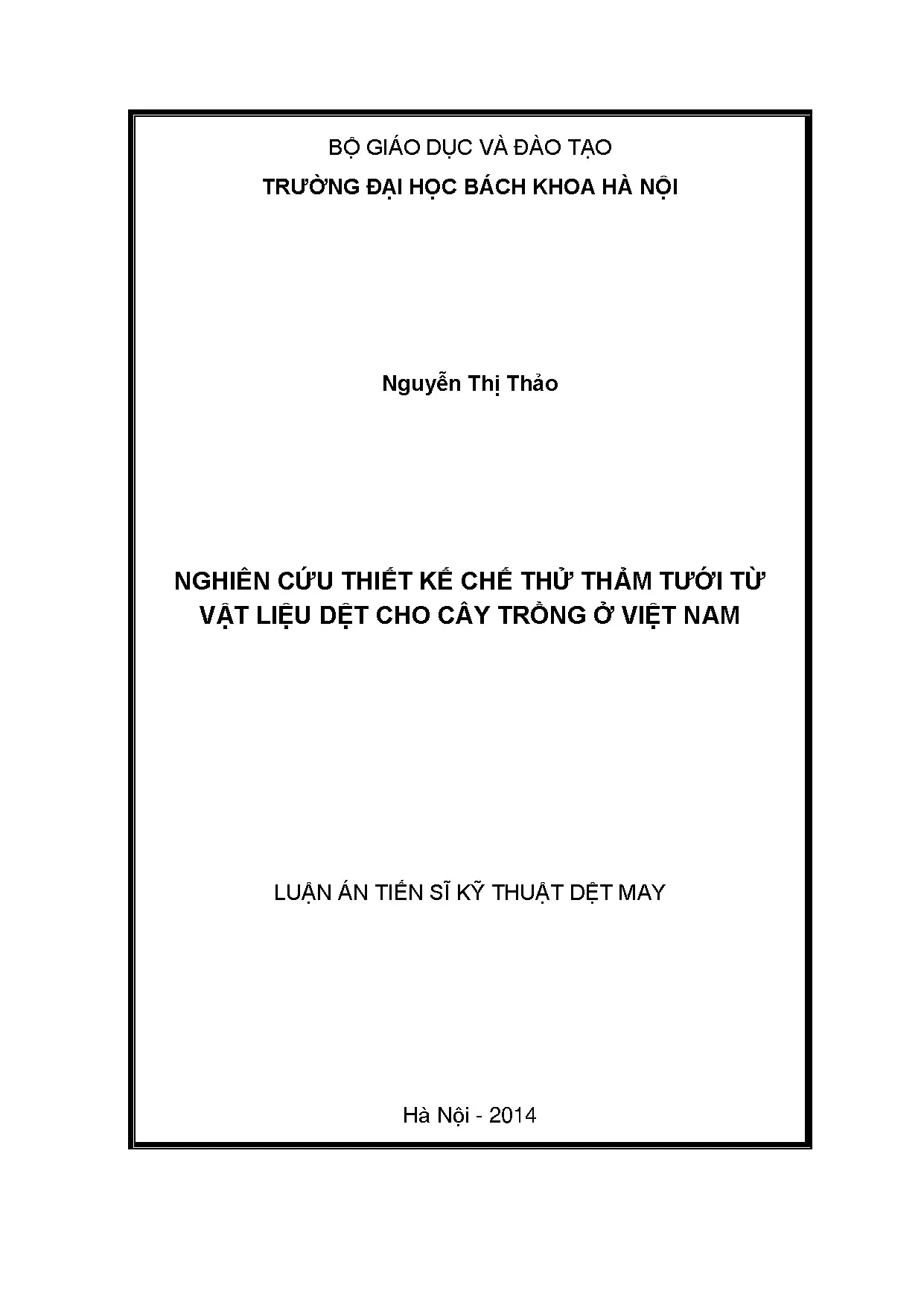 BỘ GIÁO DỤC VÀ ĐÀO TẠO
TRƯỜNG ĐẠI HỌC BÁCH KHOA HÀ NỘI

Nguyễn Thị Thảo

NGHIÊN CỨU THIẾT KẾ CHẾ THỬ THẢM TƯỚI TỪ VẬT LIỆU DỆT CHO CÂY TRỒNG Ở VIỆT NAM

LUẬN ÁN TIẾN SĨ KỸ THUẬT DỆT MAY

Hà Nội - 2014